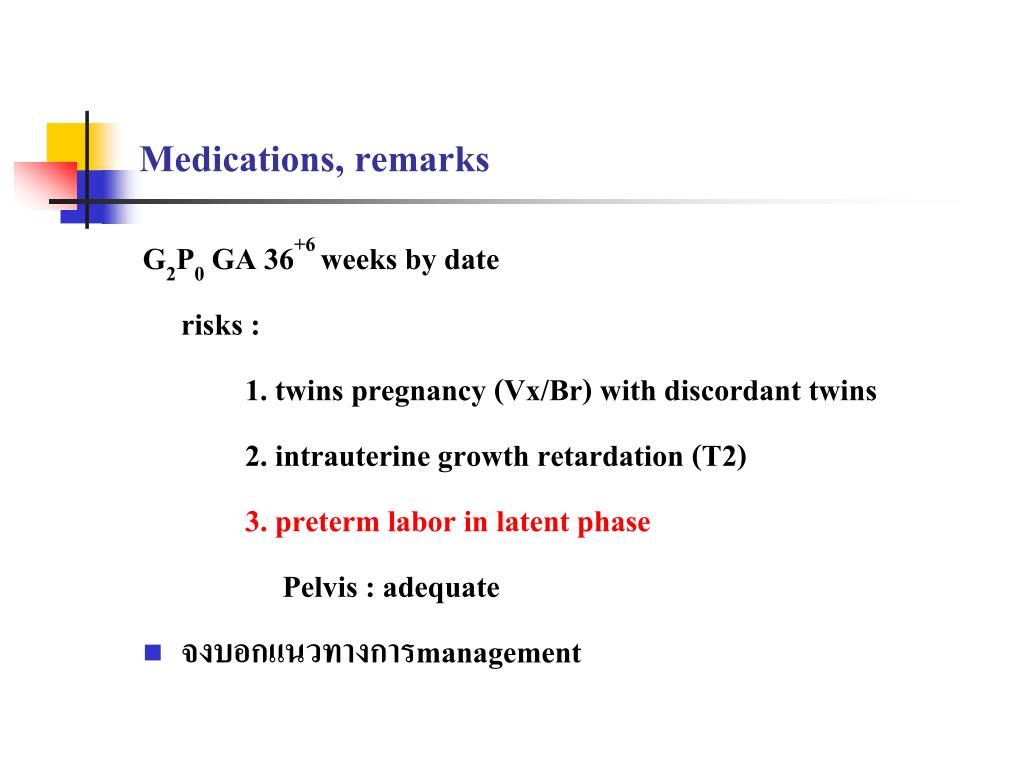 Medications, remarks

$G_2P_0$ GA $36^{+6}$ weeks by date

risks :

1. twins pregnancy (Vx/Br) with discordant twins

2. intrauterine growth retardation (T2)

3. preterm labor in latent phase

Pelvis : adequate

จงบอกแนวทางการmanagement